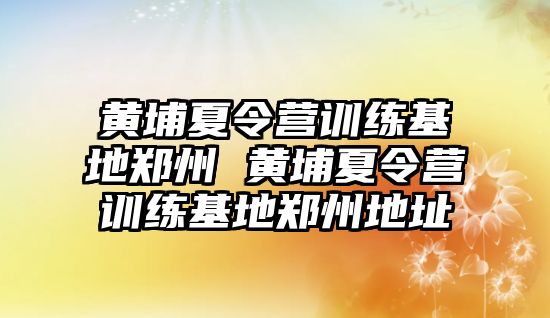 黄埔夏令营训练基地郑州 黄埔夏令营训练基地郑州地址